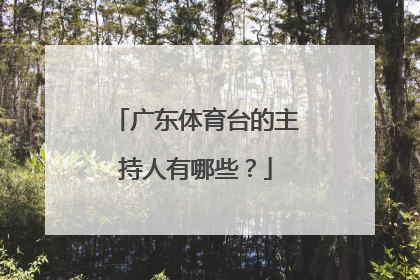 「广东体育台的主持人有哪些？」